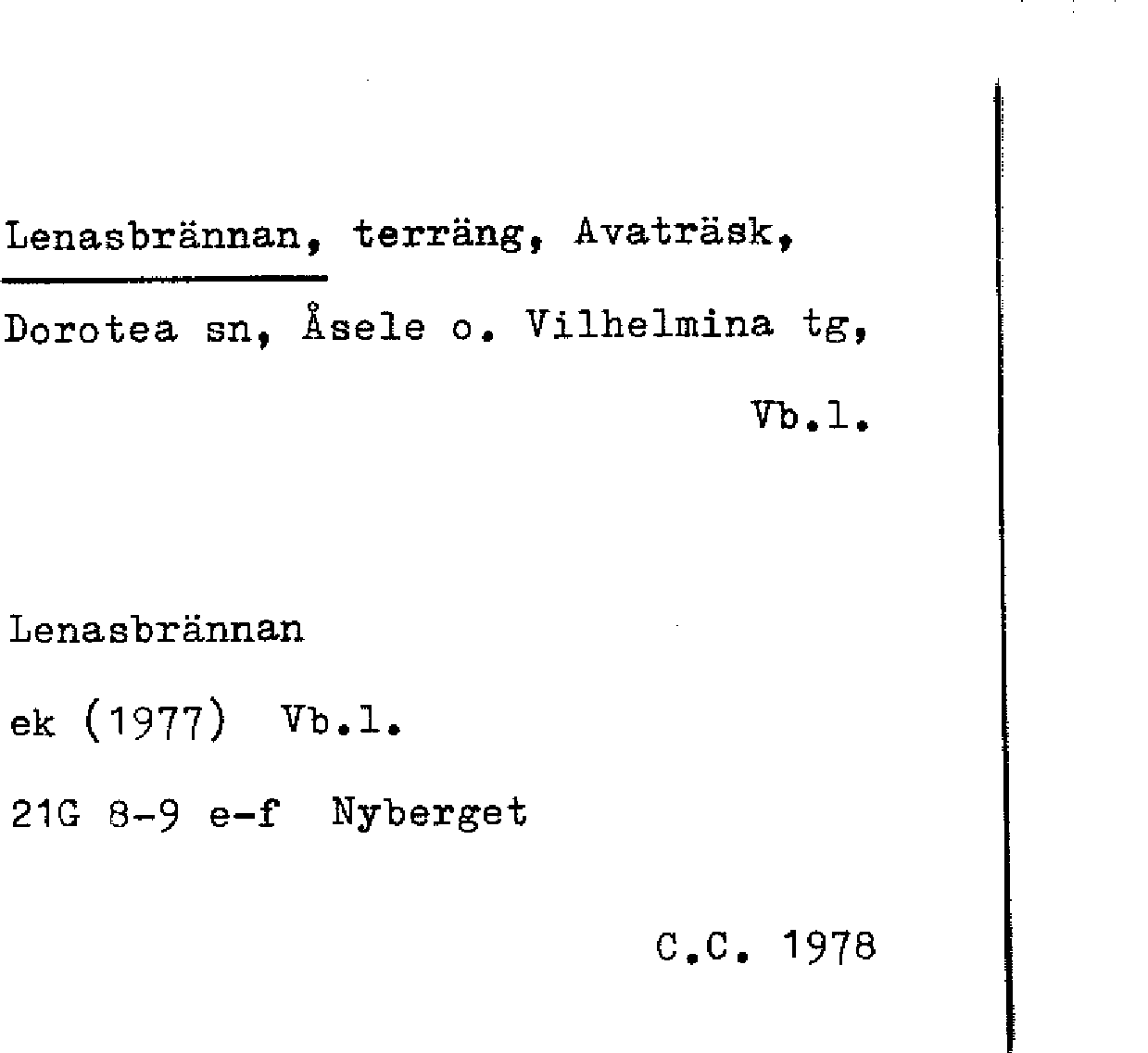 Lenasbrännan, terräng, Avaträsk, Dorotea sn, Åsele o. Vilhelmina tg,

Vb.l.

Lenasbrännan

ek (1977) Vb.l.

21G 8-9 e-f Nyberget

C.C. 1978